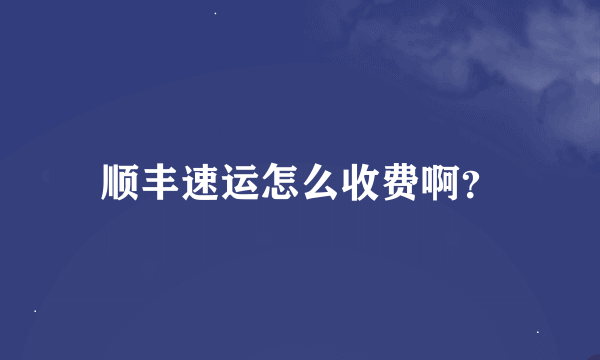 顺丰速运怎么收费啊?